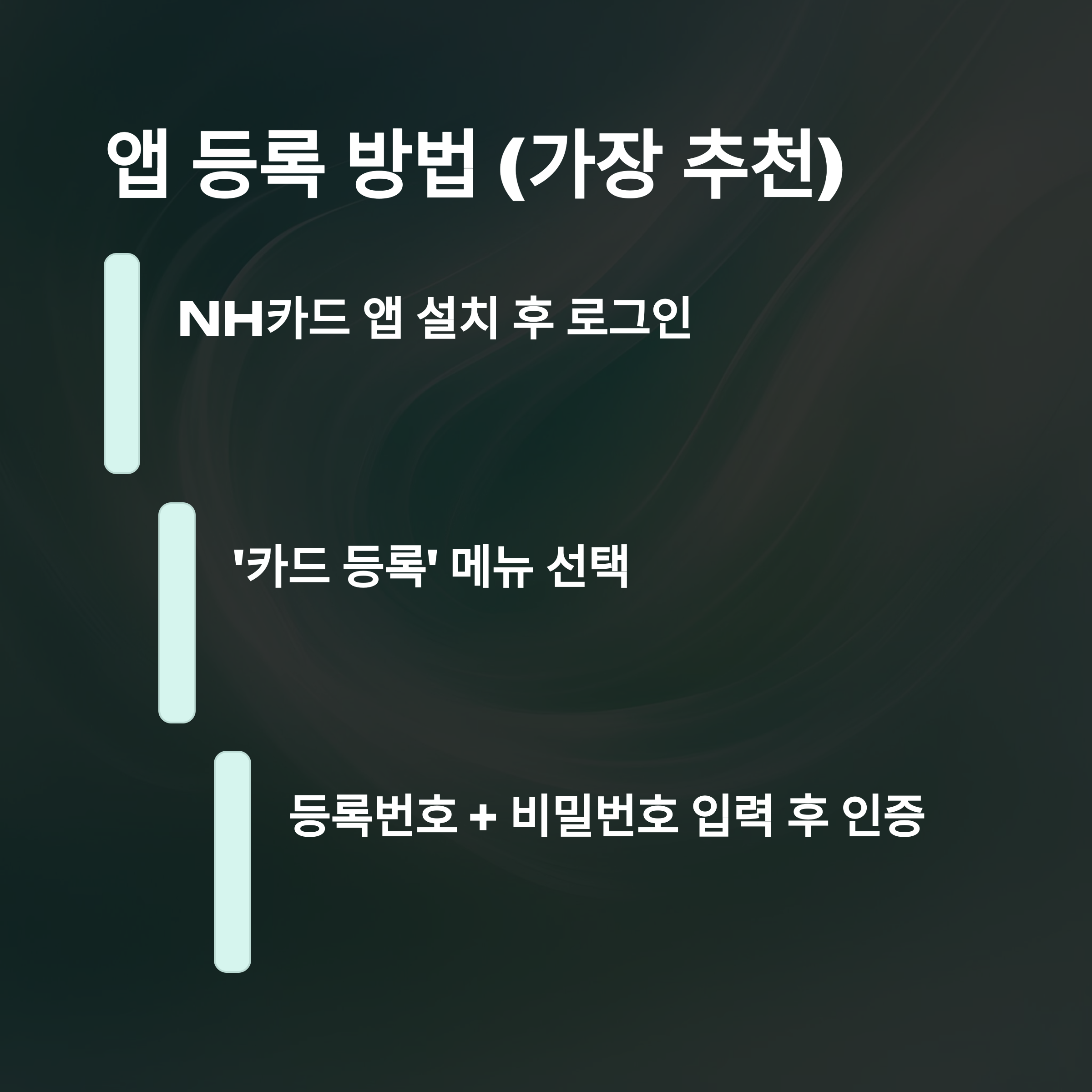 앱 등록 방법 (가장 추천)

NH카드 앱 설치 후 로그인

'카드 등록' 메뉴 선택

등록번호 + 비밀번호 입력 후 인증